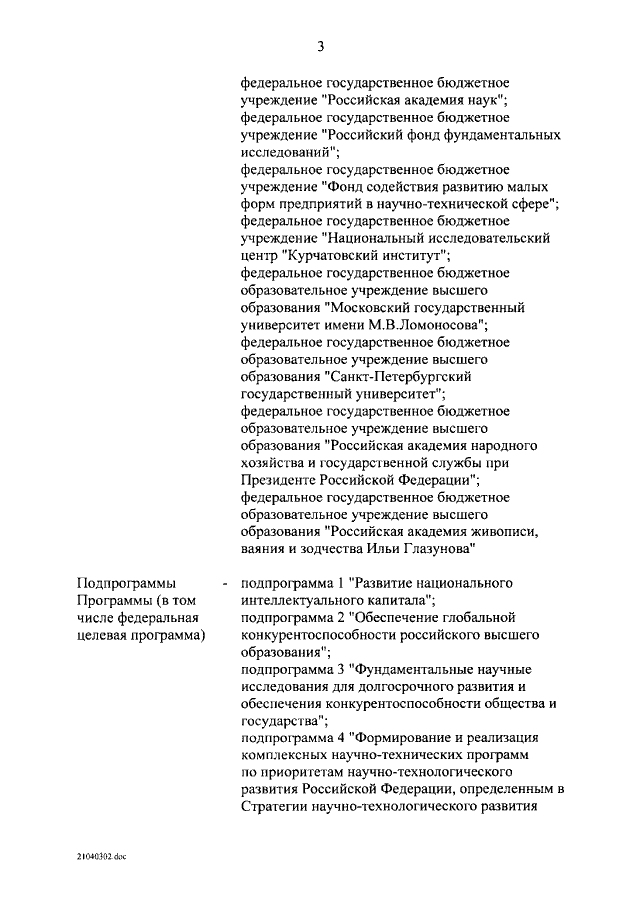 3

федеральное государственное бюджетное учреждение "Российская академия наук";
федеральное государственное бюджетное учреждение "Российский фонд фундаментальных исследований";
федеральное государственное бюджетное учреждение "Фонд содействия развитию малых форм предприятий в научно-технической сфере";
федеральное государственное бюджетное учреждение "Национальный исследовательский центр "Курчатовский институт";
федеральное государственное бюджетное образовательное учреждение высшего образования "Московский государственный университет имени М.В.Ломоносова";
федеральное государственное бюджетное образовательное учреждение высшего образования "Санкт-Петербургский государственный университет";
федеральное государственное бюджетное образовательное учреждение высшего образования "Российская академия народного хозяйства и государственной службы при Президенте Российской Федерации";
федеральное государственное бюджетное образовательное учреждение высшего образования "Российская академия живописи, ваяния и зодчества Ильи Глазунова"

Подпрограммы Программы (в том числе федеральная целевая программа) - подпрограмма 1 "Развитие национального интеллектуального капитала";
подпрограмма 2 "Обеспечение глобальной конкурентоспособности российского высшего образования";
подпрограмма 3 "Фундаментальные научные исследования для долгосрочного развития и обеспечения конкурентоспособности общества и государства";
подпрограмма 4 "Формирование и реализация комплексных научно-технических программ по приоритетам научно-технологического развития Российской Федерации, определенным в Стратегии научно-технологического развития

21040302.doc